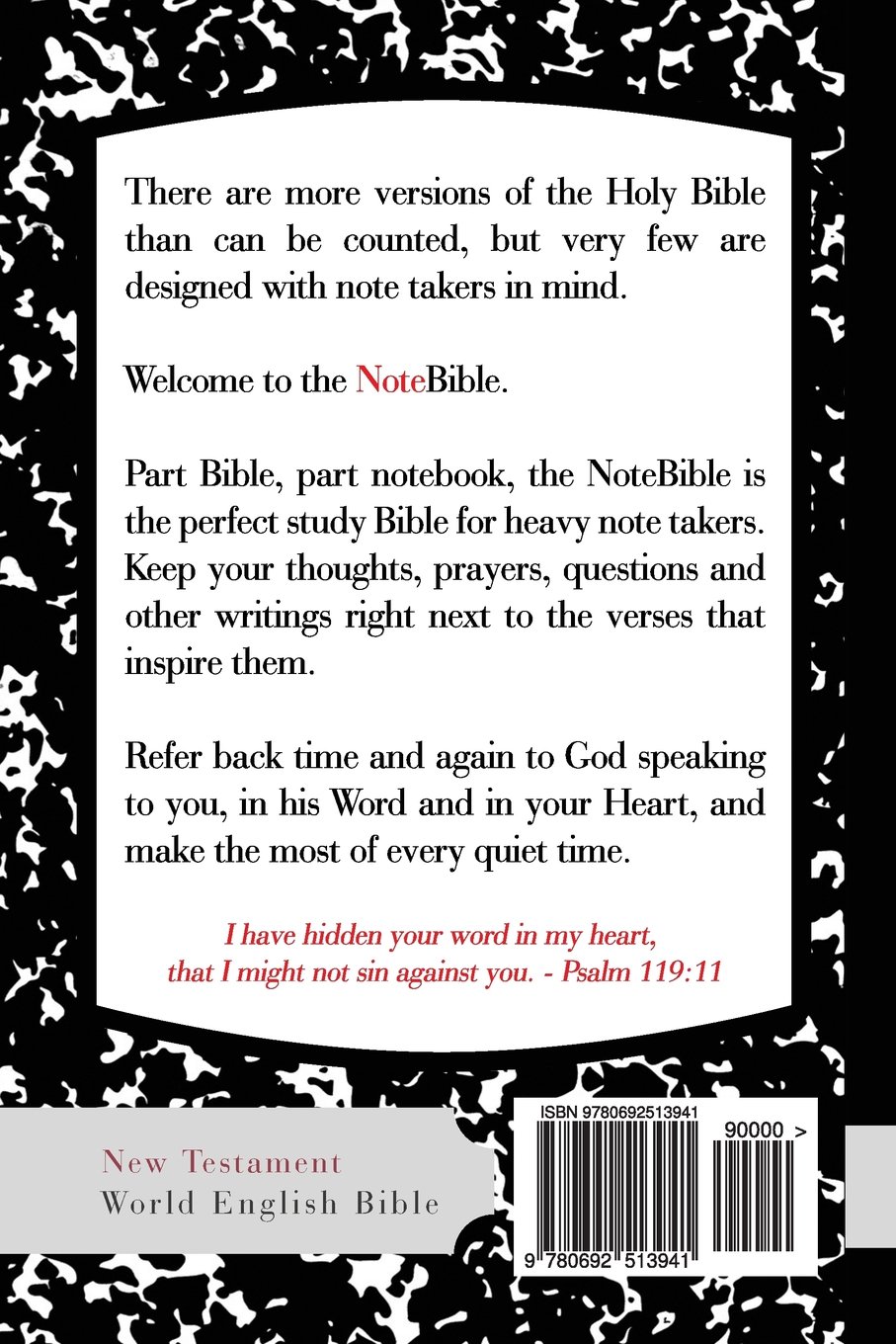 There are more versions of the Holy Bible than can be counted, but very few are designed with note takers in mind.

Welcome to the NoteBible.

Part Bible, part notebook, the NoteBible is the perfect study Bible for heavy note takers. Keep your thoughts, prayers, questions and other writings right next to the verses that inspire them.

Refer back time and again to God speaking to you, in his Word and in your Heart, and make the most of every quiet time.

I have hidden your word in my heart,
that I might not sin against you. - Psalm 119:11

New Testament
World English Bible

ISBN 9780692513941

90000 >

9 780692 513941